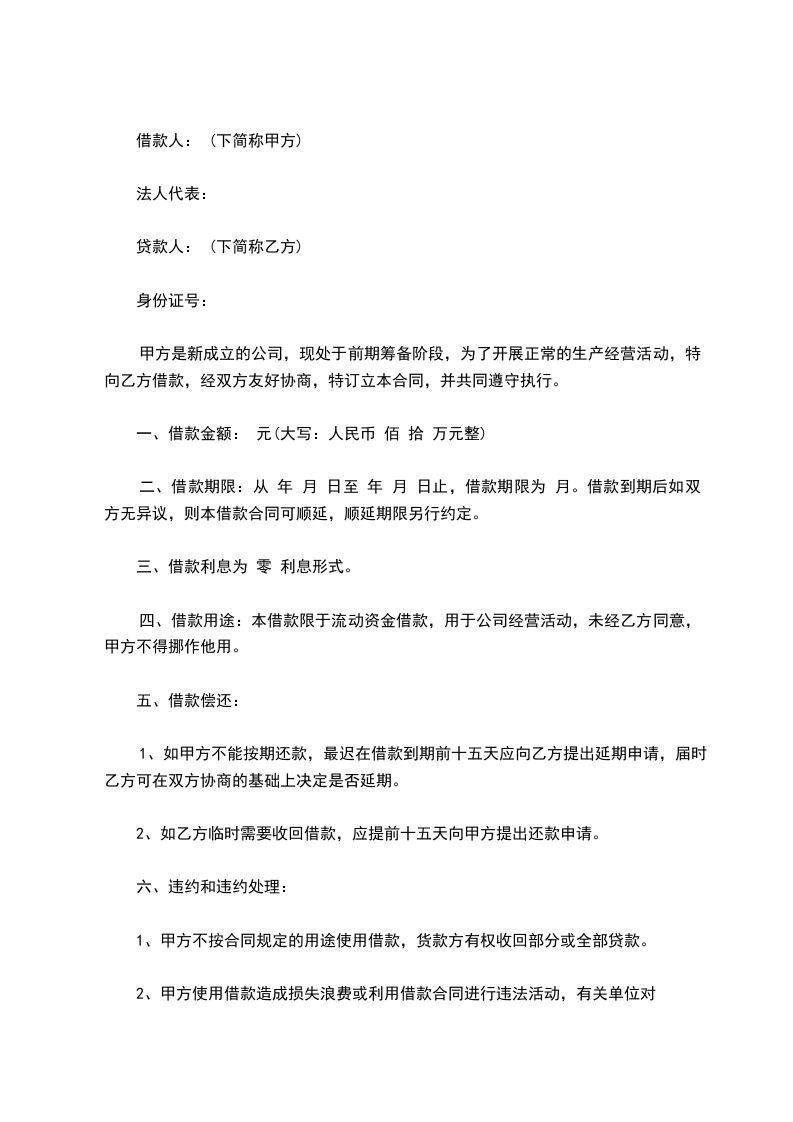 借款人：（下简称甲方）

法人代表：

贷款人：（下简称乙方）

身份证号：

甲方是新成立的公司，现处于前期筹备阶段，为了开展正常的生产经营活动，特向乙方借款，经双方友好协商，特订立本合同，并共同遵守执行。

一、借款金额： 元(大写：人民币 佰 拾 万元整)

二、借款期限：从 年 月 日至 年 月 日止，借款期限为 月。借款到期后如双方无异议，则本借款合同可顺延，顺延期限另行约定。

三、借款利息为 零 利息形式。

四、借款用途：本借款限于流动资金借款，用于公司经营活动，未经乙方同意，甲方不得挪作他用。

五、借款偿还：

1、如甲方不能按期还款，最迟在借款到期前十五天应向乙方提出延期申请，届时乙方可在双方协商的基础上决定是否延期。

2、如乙方临时需要收回借款，应提前十五天向甲方提出还款申请。

六、违约和违约处理：

1、甲方不按合同规定的用途使用借款，货款方有权收回部分或全部贷款。

2、甲方使用借款造成损失浪费或利用借款合同进行违法活动，有关单位对